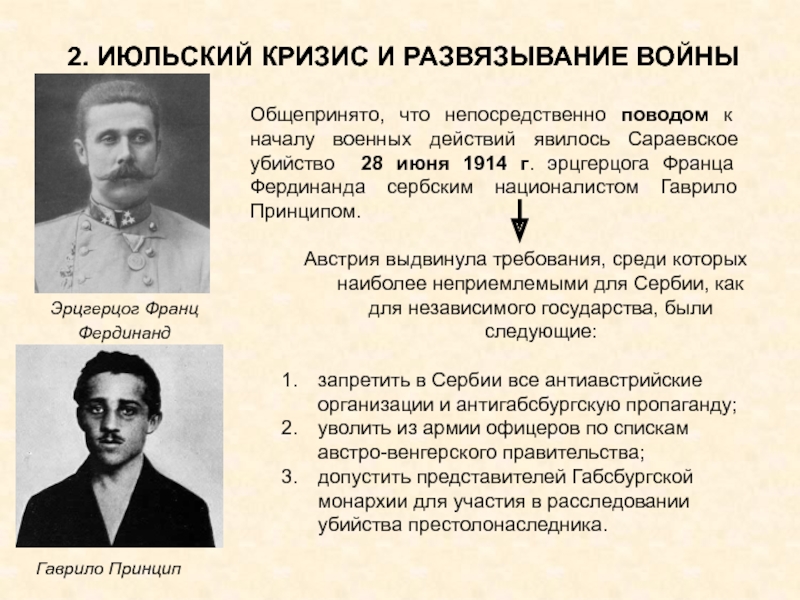 2. ИЮЛЬСКИЙ КРИЗИС И РАЗВЯЗЫВАНИЕ ВОЙНЫ

Общепринято, что непосредственно поводом к началу военных действий явилось Сараевское убийство 28 июня 1914 г. эрцгерцога Франца Фердинанда сербским националистом Гаврило Принципом.

Австрия выдвинула требования, среди которых наиболее неприемлемыми для Сербии, как для независимого государства, были следующие:

1. запретить в Сербии все антиавстрийские организации и антигабсбургскую пропаганду;
2. уволить из армии офицеров по спискам австро-венгерского правительства;
3. допустить представителей Габсбургской монархии для участия в расследовании убийства престолонаследника.

Эрцгерцог Франц Фердинанд

Гаврило Принцип